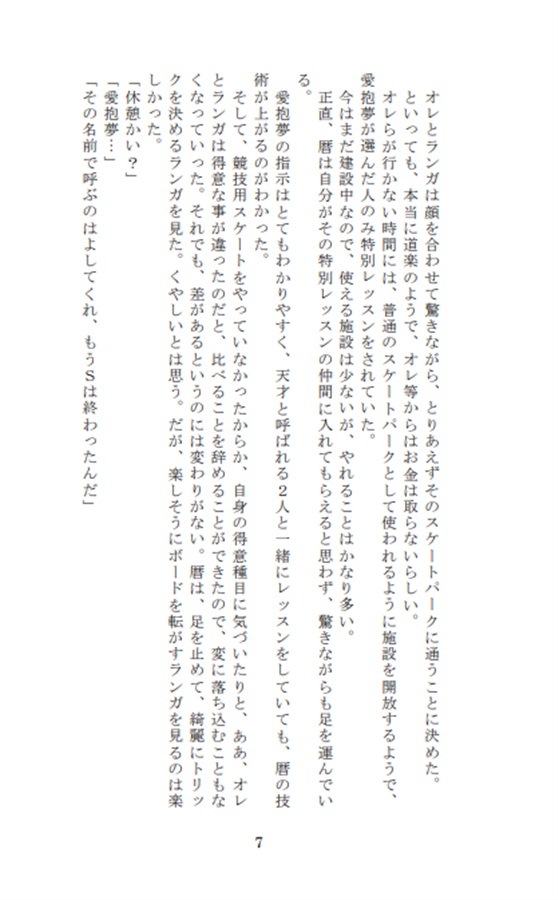 オレとランガは顔を合わせて驚きながら、とりあえずそのスケートパークに通うことに決めた。
といっても、本当に道楽のようで、オレ等からはお金は取らないらしい。
オレらが行かない時間には、普通のスケートパークとして使われるように施設を開放するようで、愛抱夢が選んだ人のみ特別レッスンをされていた。
今はまだ建設中なので、使える施設は少ないが、やれることはかなり多い。
正直、暦は自分がその特別レッスンの仲間に入れてもらえると思わず、驚きながらも足を運んでいる。
愛抱夢の指示はとてもわかりやすく、天才と呼ばれる2人と一緒にレッスンをしていても、暦の技術が上がるのがわかった。
そして、競技用スケートをやっていなかったからか、自身の得意種目に気づいたりと、ああ、オレとランガは得意な事が違ったのだと、比べることを辞めることができたので、変に落ち込むこともなくなっていった。それでも、差があるというのには変わりがない。暦は、足を止めて、綺麗にトリックを決めるランガを見た。くやしいとは思う。だが、楽しそうにボードを転がすランガを見るのは楽しかった。
「休憩かい？」
「愛抱夢…」
「その名前で呼ぶのはよしてくれ、もうSは終わったんだ」

7